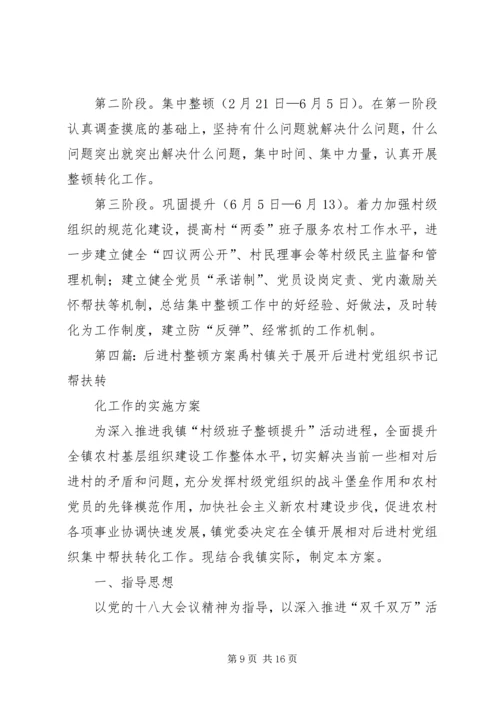 第二阶段。集中整顿（2月21日—6月5日）。在第一阶段认真调查摸底的基础上，坚持有什么问题就解决什么问题，什么问题突出就突出解决什么问题，集中时间、集中力量，认真开展整顿转化工作。

第三阶段。巩固提升（6月5日—6月13）。着力加强村级组织的规范化建设，提高村“两委”班子服务农村工作水平，进一步建立健全“四议两公开”、村民理事会等村级民主监督和管理机制；建立健全党员“承诺制”、党员设岗定责、党内激励关怀帮扶等机制，总结集中整顿工作中的好经验、好做法，及时转化为工作制度，建立防“反弹”、经常抓的工作机制。

第四篇：后进村整顿方案禹村镇关于展开后进村党组织书记帮扶转

化工作的实施方案

为深入推进我镇“村级班子整顿提升”活动进程，全面提升全镇农村基层组织建设工作整体水平，切实解决当前一些相对后进村的矛盾和问题，充分发挥村级党组织的战斗堡垒作用和农村党员的先锋模范作用，加快社会主义新农村建设步伐，促进农村各项事业协调快速发展，镇党委决定在全镇开展相对后进村党组织集中帮扶转化工作。现结合我镇实际，制定本方案。

一、指导思想

以党的十八大会议精神为指导，以深入推进“双千双万”活

第9页 共16页